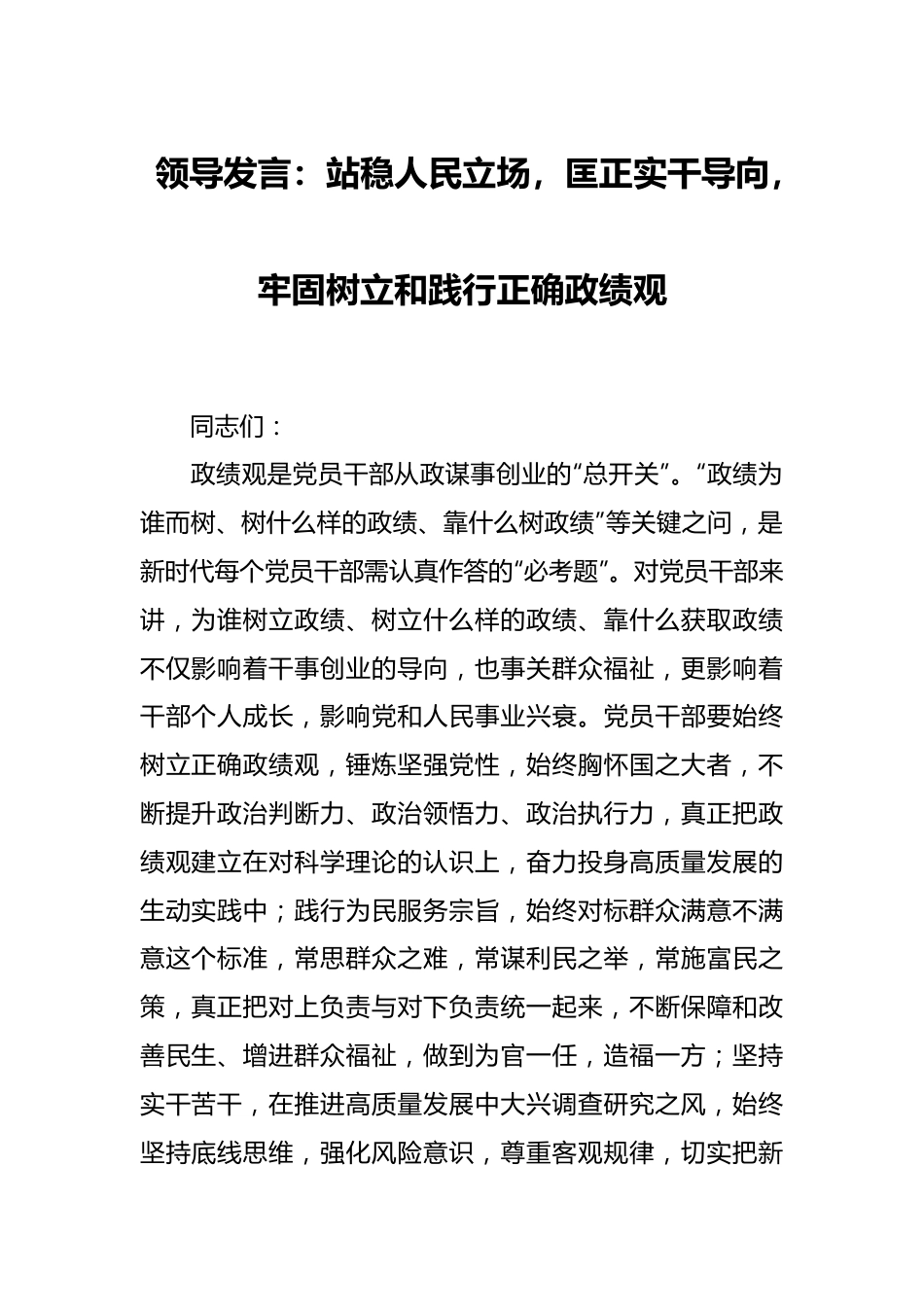 领导发言：站稳人民立场，匡正实干导向，牢固树立和践行正确政绩观

同志们：

政绩观是党员干部从政谋事创业的“总开关”。“政绩为谁而树、树什么样的政绩、靠什么树政绩”等关键之问，是新时代每个党员干部需认真作答的“必考题”。对党员干部来讲，为谁树立政绩、树立什么样的政绩、靠什么获取政绩不仅影响着干事创业的导向，也事关群众福祉，更影响着干部个人成长，影响党和人民事业兴衰。党员干部要始终树立正确政绩观，锤炼坚强党性，始终胸怀国之大者，不断提升政治判断力、政治领悟力、政治执行力，真正把政绩观建立在对科学理论的认识上，奋力投身高质量发展的生动实践中；践行为民服务宗旨，始终对标群众满意不满意这个标准，常思群众之难，常谋利民之举，常施富民之策，真正把对上负责与对下负责统一起来，不断保障和改善民生、增进群众福祉，做到为官一任，造福一方；坚持实干苦干，在推进高质量发展中大兴调查研究之风，始终坚持底线思维，强化风险意识，尊重客观规律，切实把新